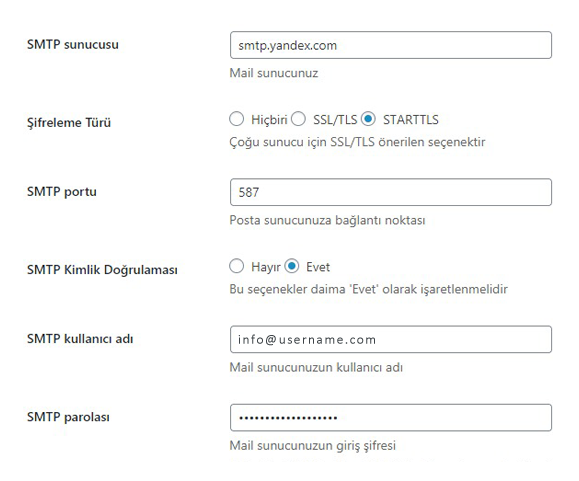 SMTP sunucusu

smtp.yandex.com

Mail sunucunuz

Şifreleme Türü

Hiçbiri SSL/TLS STARTTLS

Çoğu sunucu için SSL/TLS önerilen seçenektir

SMTP portu

587

Posta sunucunuza bağlantı noktası

SMTP Kimlik Doğrulaması

Hayır Evet

Bu seçenekler daima 'Evet' olarak işaretlenmelidir

SMTP kullanıcı adı

info@username.com

Mail sunucunuzun kullanıcı adı

SMTP parolası

••••••••••••••••••

Mail sunucunuzun giriş şifresi